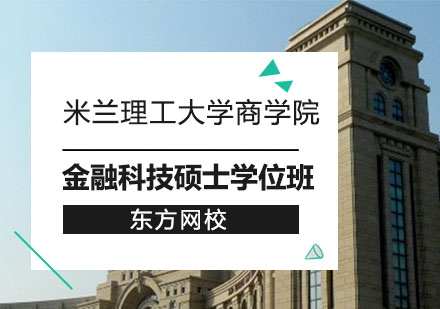 米兰理工大学商学院

金融科技硕士学位班

东方网校